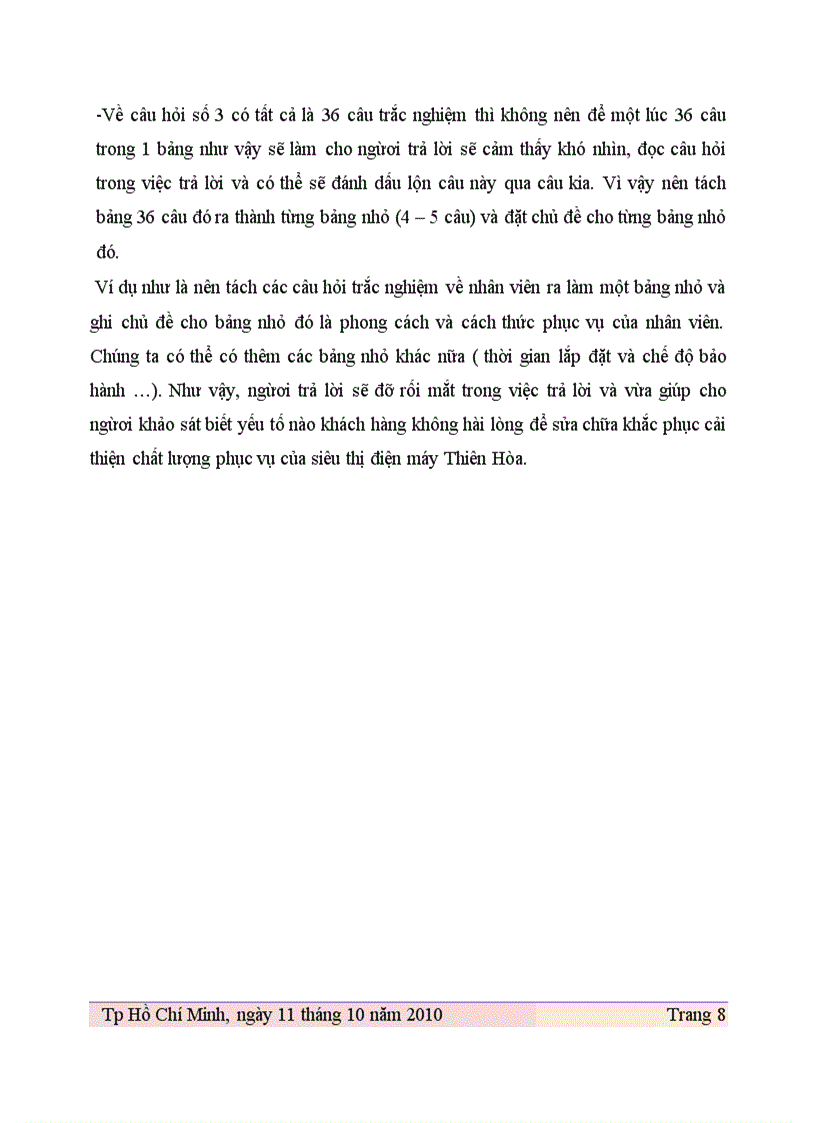 -Về câu hỏi số 3 có tất cả là 36 câu trắc nghiệm thì không nên để một lúc 36 câu trong 1 bảng như vậy sẽ làm cho người trả lời sẽ cảm thấy khó nhìn, đọc câu hỏi trong việc trả lời và có thể sẽ đánh dấu lộn câu này qua câu kia. Vì vậy nên tách bảng 36 câu đó ra thành từng bảng nhỏ (4 – 5 câu) và đặt chủ đề cho từng bảng nhỏ đó.

Ví dụ như là nên tách các câu hỏi trắc nghiệm về nhân viên ra làm một bảng nhỏ và ghi chủ đề cho bảng nhỏ đó là phong cách và cách thức phục vụ của nhân viên. Chúng ta có thể có thêm các bảng nhỏ khác nữa ( thời gian lắp đặt và chế độ bảo hành …). Như vậy, người trả lời sẽ đỡ rối mắt trong việc trả lời và vừa giúp cho người khảo sát biết yếu tố nào khách hàng không hài lòng để sửa chữa khắc phục cải thiện chất lượng phục vụ của siêu thị điện máy Thiên Hòa.

Tp Hồ Chí Minh, ngày 11 tháng 10 năm 2010 Trang 8